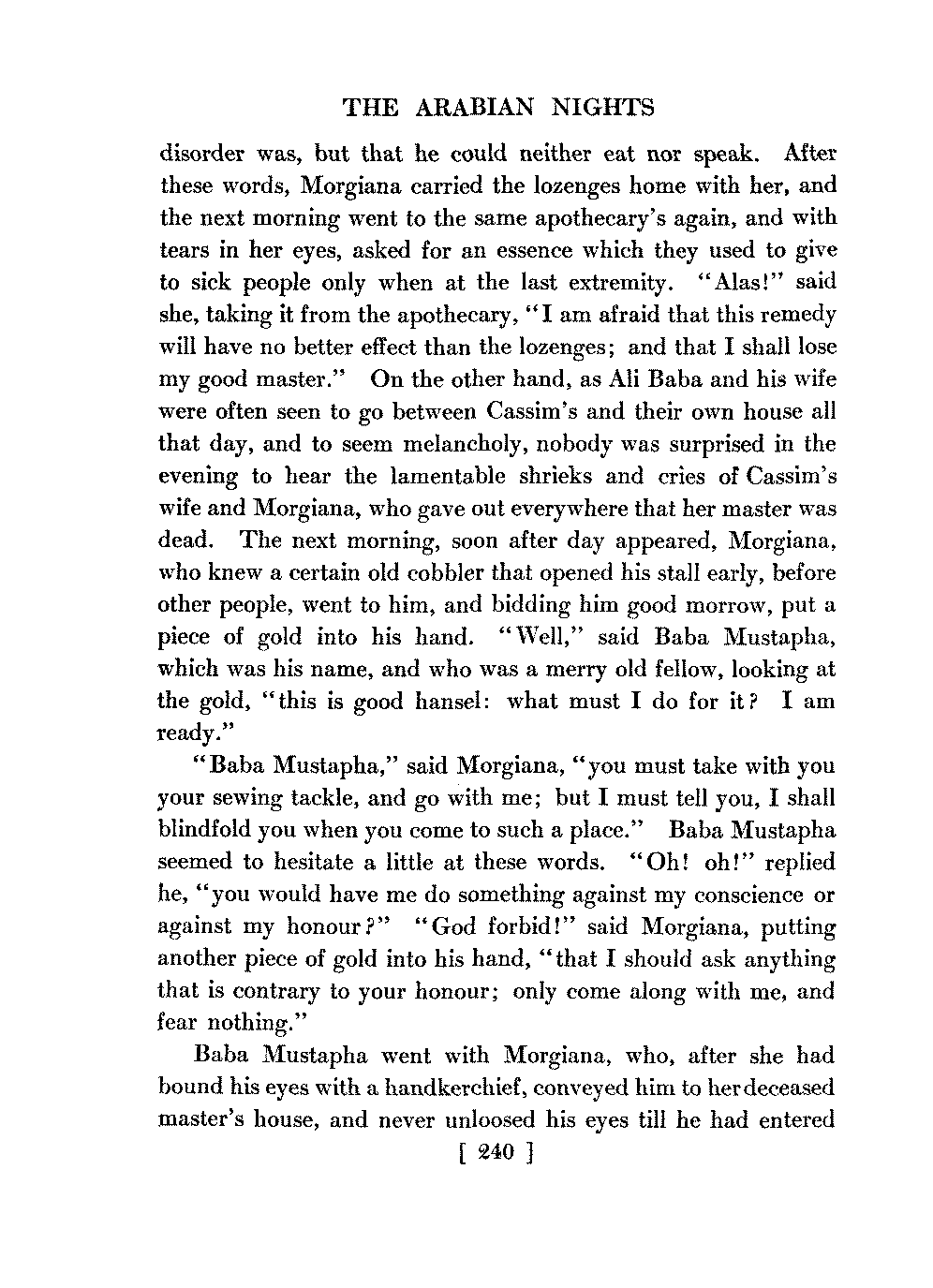 THE ARABIAN NIGHTS

disorder was, but that he could neither eat nor speak. After these words, Morgiana carried the lozenges home with her, and the next morning went to the same apothecary's again, and with tears in her eyes, asked for an essence which they used to give to sick people only when at the last extremity. "Alas!" said she, taking it from the apothecary, "I am afraid that this remedy will have no better effect than the lozenges; and that I shall lose my good master." On the other hand, as Ali Baba and his wife were often seen to go between Cassim's and their own house all that day, and to seem melancholy, nobody was surprised in the evening to hear the lamentable shrieks and cries of Cassim's wife and Morgiana, who gave out everywhere that her master was dead. The next morning, soon after day appeared, Morgiana, who knew a certain old cobbler that opened his stall early, before other people, went to him, and bidding him good morrow, put a piece of gold into his hand. "Well," said Baba Mustapha, which was his name, and who was a merry old fellow, looking at the gold, "this is good hansel: what must I do for it? I am ready."

"Baba Mustapha," said Morgiana, "you must take with you your sewing tackle, and go with me; but I must tell you, I shall blindfold you when you come to such a place." Baba Mustapha seemed to hesitate a little at these words. "Oh! oh!" replied he, "you would have me do something against my conscience or against my honour?" "God forbid!" said Morgiana, putting another piece of gold into his hand, "that I should ask anything that is contrary to your honour; only come along with me, and fear nothing."

Baba Mustapha went with Morgiana, who, after she had bound his eyes with a handkerchief, conveyed him to her deceased master's house, and never unloosed his eyes till he had entered

[ 240 ]